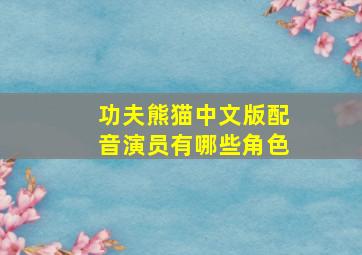 功夫熊猫中文版配音演员有哪些角色